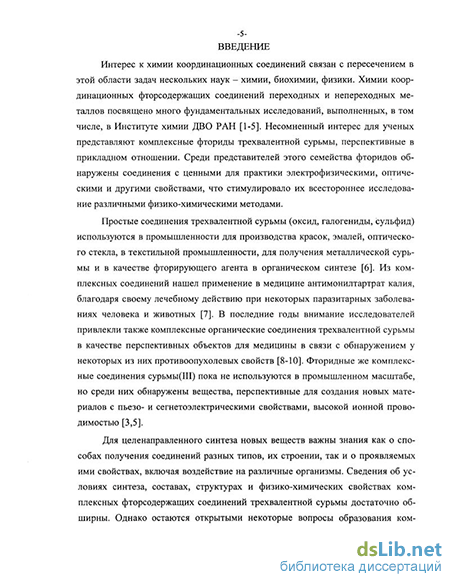 -5-

ВВЕДЕНИЕ

Интерес к химии координационных соединений связан с пересечением в этой области задач нескольких наук – химии, биохимии, физики. Химии координационных фторсодержащих соединений переходных и непереходных металлов посвящено много фундаментальных исследований, выполненных, в том числе, в Институте химии ДВО РАН [1-5]. Несомненный интерес для ученых представляют комплексные фториды трехвалентной сурьмы, перспективные в прикладном отношении. Среди представителей этого семейства фторидов обнаружены соединения с ценными для практики электрофизическими, оптическими и другими свойствами, что стимулировало их всестороннее исследование различными физико-химическими методами.

Простые соединения трехвалентной сурьмы (оксид, галогениды, сульфид) используются в промышленности для производства красок, эмалей, оптического стекла, в текстильной промышленности, для получения металлической сурьмы и в качестве фторирующего агента в органическом синтезе [6]. Из комплексных соединений нашел применение в медицине антимонилтартрат калия, благодаря своему лечебному действию при некоторых паразитарных заболеваниях человека и животных [7]. В последние годы внимание исследователей привлекли также комплексные органические соединения трехвалентной сурьмы в качестве перспективных объектов для медицины в связи с обнаружением у некоторых из них противоопухолевых свойств [8-10]. Фторидные же комплексные соединения сурьмы(III) пока не используются в промышленном масштабе, но среди них обнаружены вещества, перспективные для создания новых материалов с пьезо- и сегнетоэлектрическими свойствами, высокой ионной проводимостью [3,5].

Для целенаправленного синтеза новых веществ важны знания как о способах получения соединений разных типов, их строении, так и о проявляемых ими свойствах, включая воздействие на различные организмы. Сведения об условиях синтеза, составах, структурах и физико-химических свойствах комплексных фторсодержащих соединений трехвалентной сурьмы достаточно обширны. Однако остаются открытыми некоторые вопросы образования ком-

dsLib.net
библиотека диссертаций